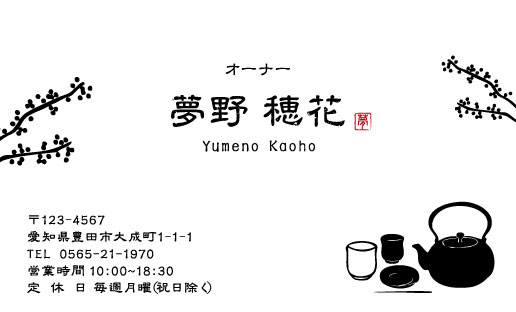 オーナー

夢野 穂花

夢

Yumeno Kaoho

〒123-4567
愛知県豊田市大成町1-1-1
TEL 0565-21-1970
営業時間 10:00~18:30
定 休 日 毎週月曜(祝日除く)